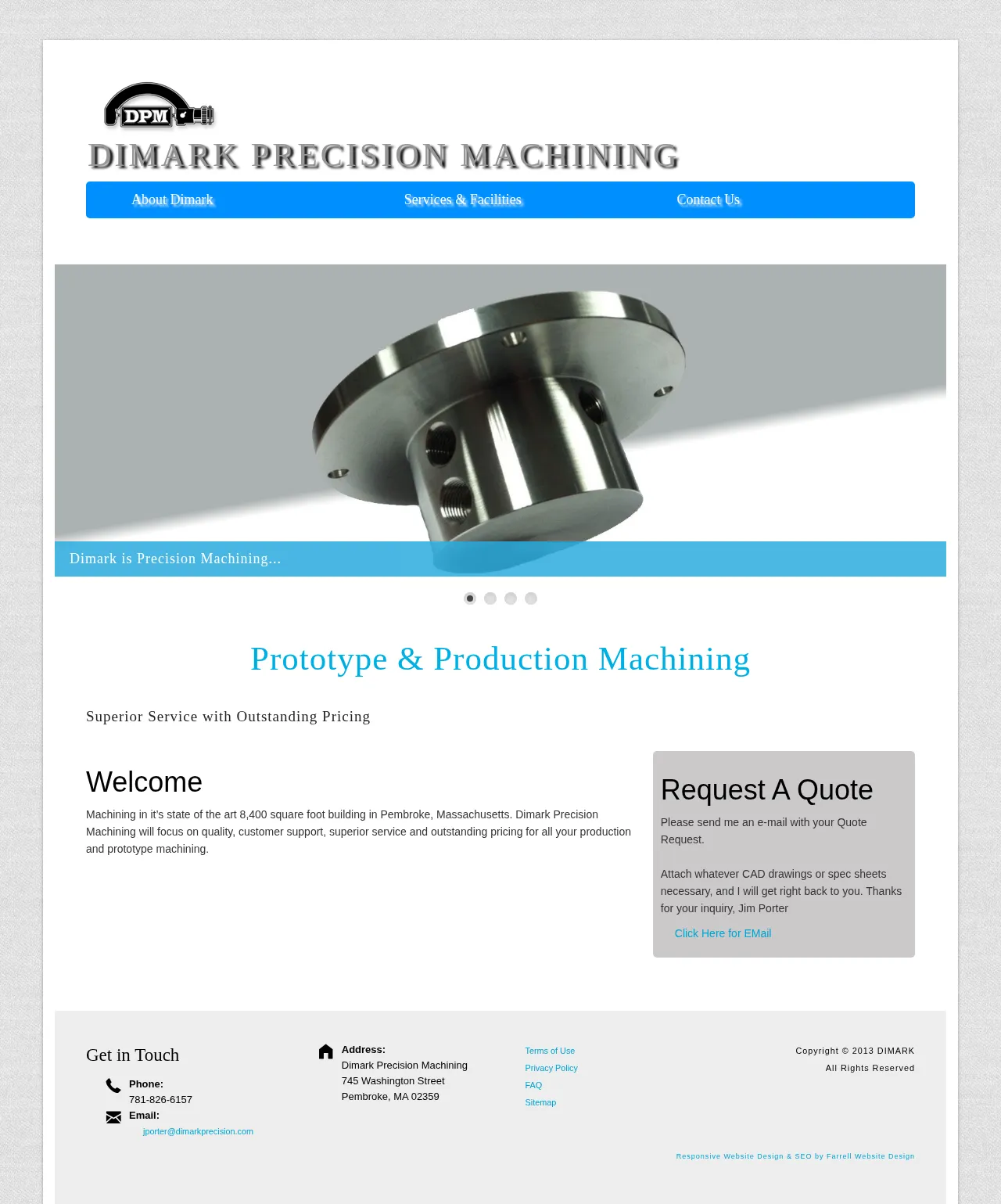 DPM

DIMARK PRECISION MACHINING

About Dimark
Services & Facilities
Contact Us

Dimark is Precision Machining...

Prototype & Production Machining

Superior Service with Outstanding Pricing

Welcome

Machining in it's state of the art 8,400 square foot building in Pembroke, Massachusetts. Dimark Precision Machining will focus on quality, customer support, superior service and outstanding pricing for all your production and prototype machining.

Request A Quote

Please send me an e-mail with your Quote Request.

Attach whatever CAD drawings or spec sheets necessary, and I will get right back to you. Thanks for your inquiry, Jim Porter

Click Here for EMail

Get in Touch

Phone:
781-826-6157
Email:
jporter@dimarkprecision.com

Address:
Dimark Precision Machining
745 Washington Street
Pembroke, MA 02359

Terms of Use
Privacy Policy
FAQ
Sitemap

Copyright © 2013 DIMARK
All Rights Reserved

Responsive Website Design & SEO by Farrell Website Design